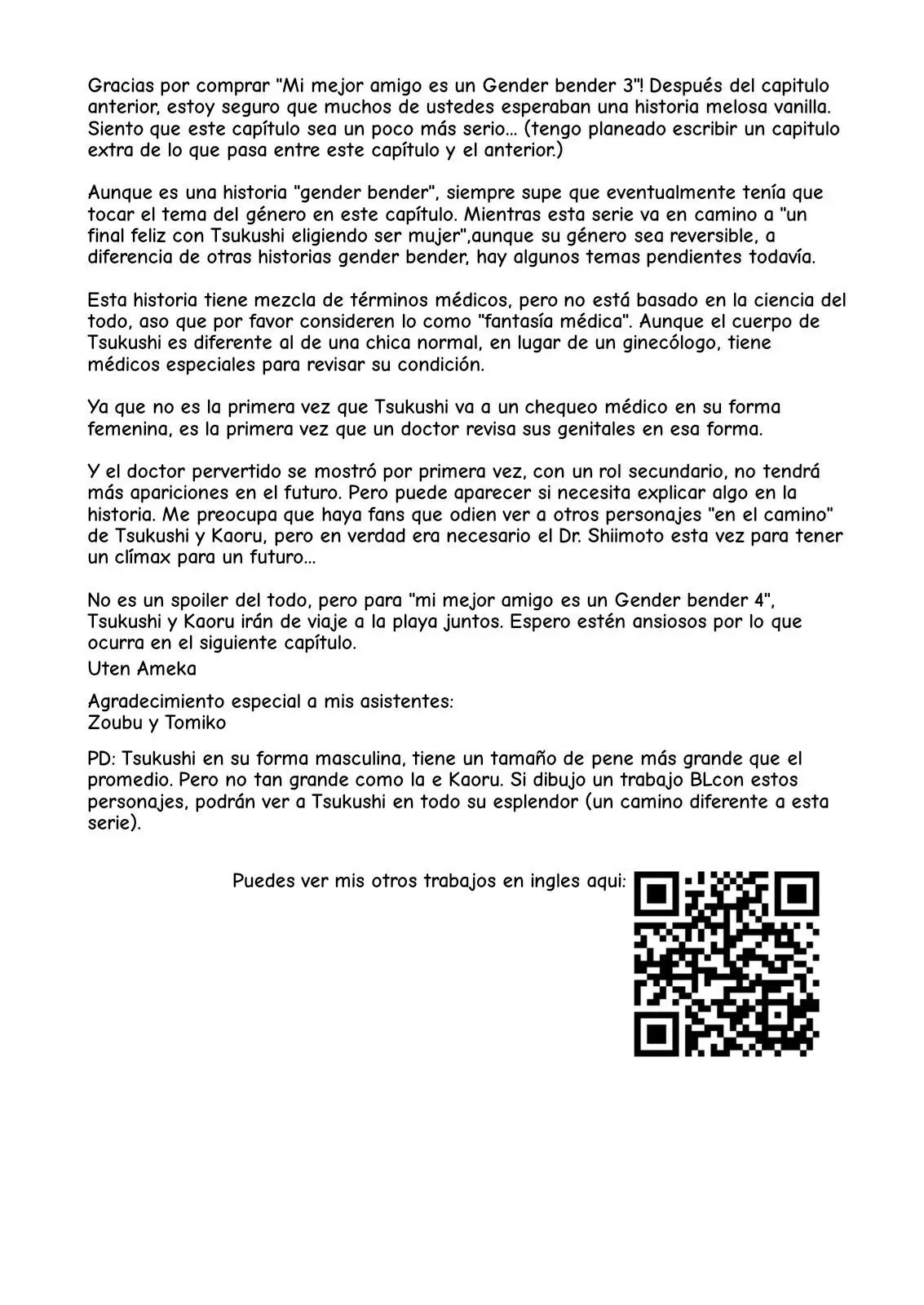 Gracias por comprar "Mi mejor amigo es un Gender bender 3"! Después del capitulo anterior, estoy seguro que muchos de ustedes esperaban una historia melosa vanilla. Siento que este capítulo sea un poco más serio... (tengo planeado escribir un capitulo extra de lo que pasa entre este capítulo y el anterior.)

Aunque es una historia "gender bender", siempre supe que eventualmente tenía que tocar el tema del género en este capítulo. Mientras esta serie va en camino a "un final feliz con Tsukushi eligiendo ser mujer",aunque su género sea reversible, a diferencia de otras historias gender bender, hay algunos temas pendientes todavía.

Esta historia tiene mezcla de términos médicos, pero no está basado en la ciencia del todo, aso que por favor consideren lo como "fantasía médica". Aunque el cuerpo de Tsukushi es diferente al de una chica normal, en lugar de un ginecólogo, tiene médicos especiales para revisar su condición.

Ya que no es la primera vez que Tsukushi va a un chequeo médico en su forma femenina, es la primera vez que un doctor revisa sus genitales en esa forma.

Y el doctor pervertido se mostró por primera vez, con un rol secundario, no tendrá más apariciones en el futuro. Pero puede aparecer si necesita explicar algo en la historia. Me preocupa que haya fans que odien ver a otros personajes "en el camino" de Tsukushi y Kaoru, pero en verdad era necesario el Dr. Shiimoto esta vez para tener un clímax para un futuro...

No es un spoiler del todo, pero para "mi mejor amigo es un Gender bender 4", Tsukushi y Kaoru irán de viaje a la playa juntos. Espero estén ansiosos por lo que ocurra en el siguiente capítulo.
Uten Ameka

Agradecimiento especial a mis asistentes:
Zoubu y Tomiko

PD: Tsukushi en su forma masculina, tiene un tamaño de pene más grande que el promedio. Pero no tan grande como la e Kaoru. Si dibujo un trabajo BLcon estos personajes, podrán ver a Tsukushi en todo su esplendor (un camino diferente a esta serie).

Puedes ver mis otros trabajos en ingles aqui: